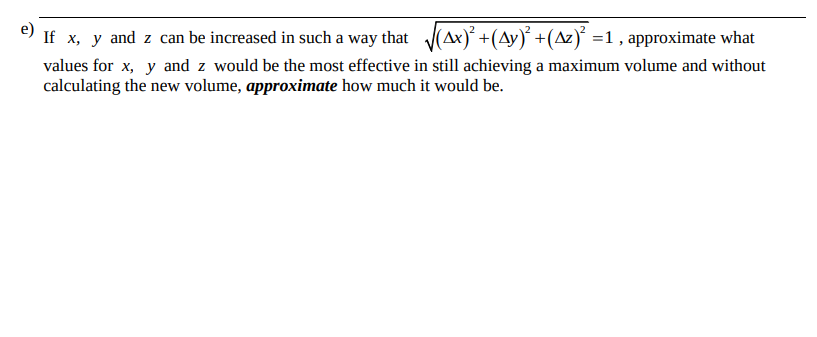 e) If $x$, $y$ and $z$ can be increased in such a way that $\sqrt{(\Delta x)^2+(\Delta y)^2+(\Delta z)^2}=1$, approximate what values for $x$, $y$ and $z$ would be the most effective in still achieving a maximum volume and without calculating the new volume, ***approximate*** how much it would be.